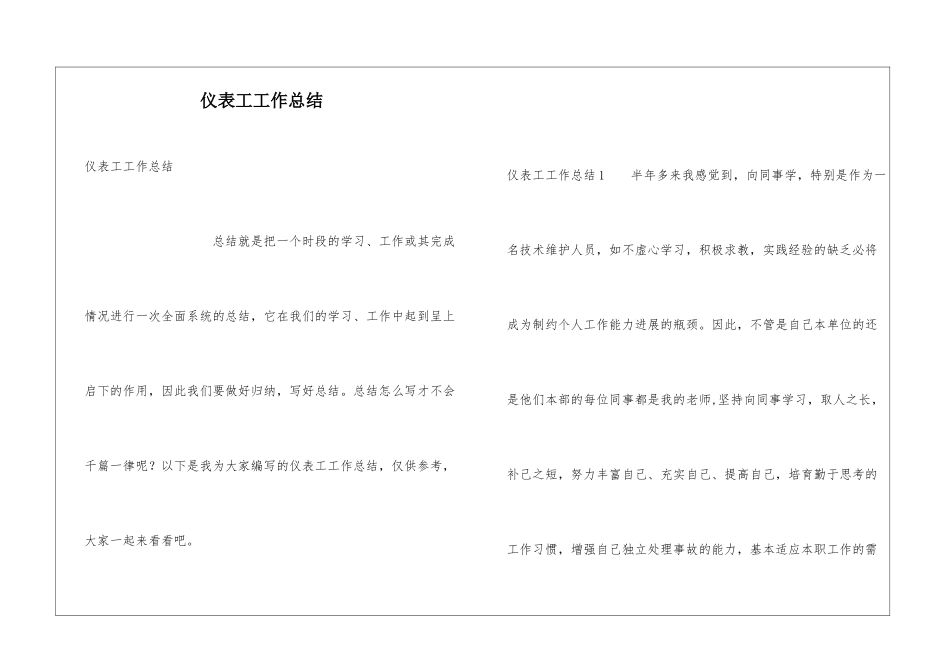 仪表工工作总结

仪表工工作总结

总结就是把一个时段的学习、工作或其完成情况进行一次全面系统的总结，它在我们的学习、工作中起到呈上启下的作用，因此我们要做好归纳，写好总结。总结怎么写才不会千篇一律呢？以下是我为大家编写的仪表工工作总结，仅供参考，大家一起来看看吧。

仪表工工作总结1　　半年多来我感觉到，向同事学，特别是作为一名技术维护人员，如不虚心学习，积极求教，实践经验的缺乏必将成为制约个人工作能力进展的瓶颈。因此，不管是自己本单位的还是他们本部的每位同事都是我的老师，坚持向同事学习，取人之长，补己之短，努力丰富自己、充实自己、提高自己，培育勤于思考的工作习惯，增强自己独立处理事故的能力，基本适应本职工作的需